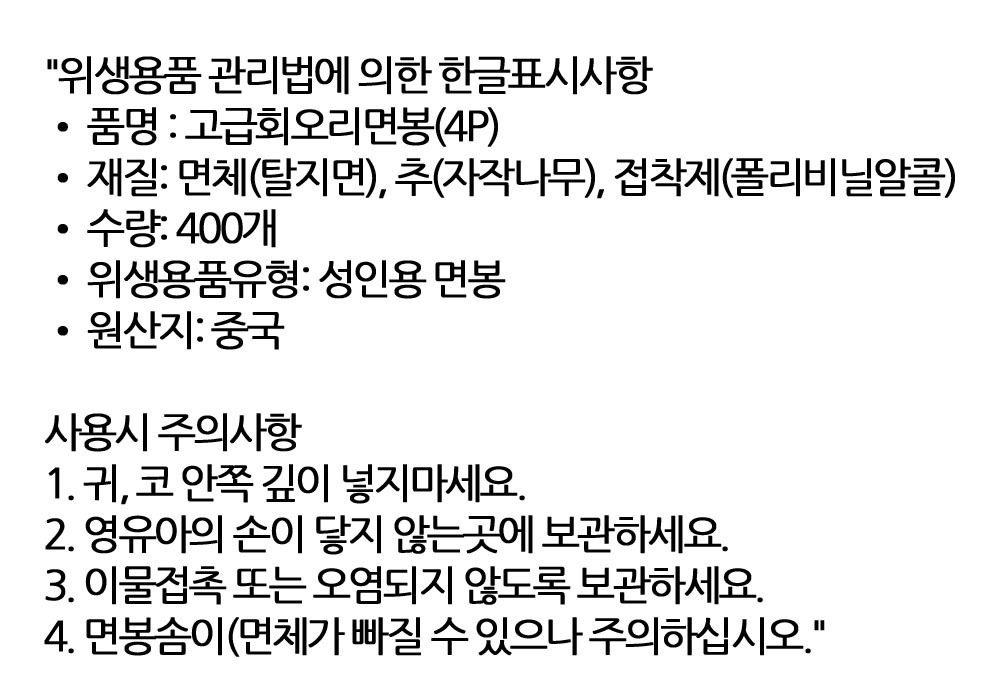 "위생용품 관리법에 의한 한글표시사항
• 품명 : 고급회오리면봉(4P)
• 재질: 면체(탈지면), 추(자작나무), 접착제(폴리비닐알콜)
• 수량: 400개
• 위생용품유형: 성인용 면봉
• 원산지: 중국

사용시 주의사항
1. 귀, 코 안쪽 깊이 넣지마세요.
2. 영유아의 손이 닿지 않는곳에 보관하세요.
3. 이물접촉 또는 오염되지 않도록 보관하세요.
4. 면봉솜이(면체가 빠질 수 있으나 주의하십시오."